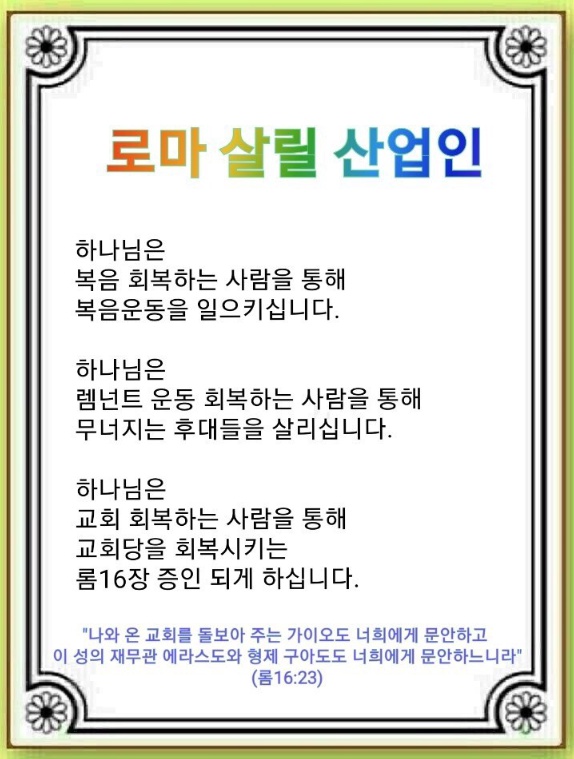 로마 살릴 산업인

하나님은
복음 회복하는 사람을 통해
복음운동을 일으키십니다.

하나님은
렘넌트 운동 회복하는 사람을 통해
무너지는 후대들을 살리십니다.

하나님은
교회 회복하는 사람을 통해
교회당을 회복시키는
롬16장 증인 되게 하십니다.

"나와 온 교회를 돌보아 주는 가이오도 너희에게 문안하고
이 성의 재무관 에라스도와 형제 구아도도 너희에게 문안하느니라"
(롬16:23)